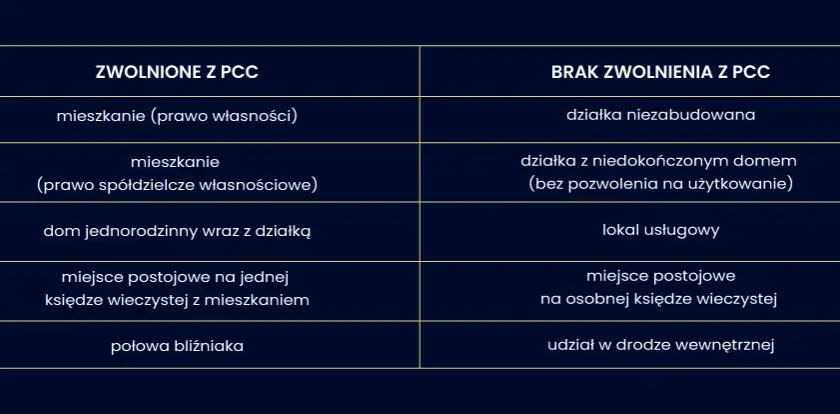 | ZWOLNIONE Z PCC | BRAK ZWOLNIENIA Z PCC |
|---|---|
| mieszkanie (prawo własności) | działka niezabudowana |
| mieszkanie (prawo spółdzielcze własnościowe) | działka z niedokończonym domem (bez pozwolenia na użytkowanie) |
| dom jednorodzinny wraz z działką | lokal usługowy |
| miejsce postojowe na jednej księdze wieczystej z mieszkaniem | miejsce postojowe na osobnej księdze wieczystej |
| połowa bliźniaka | udział w drodze wewnętrznej |